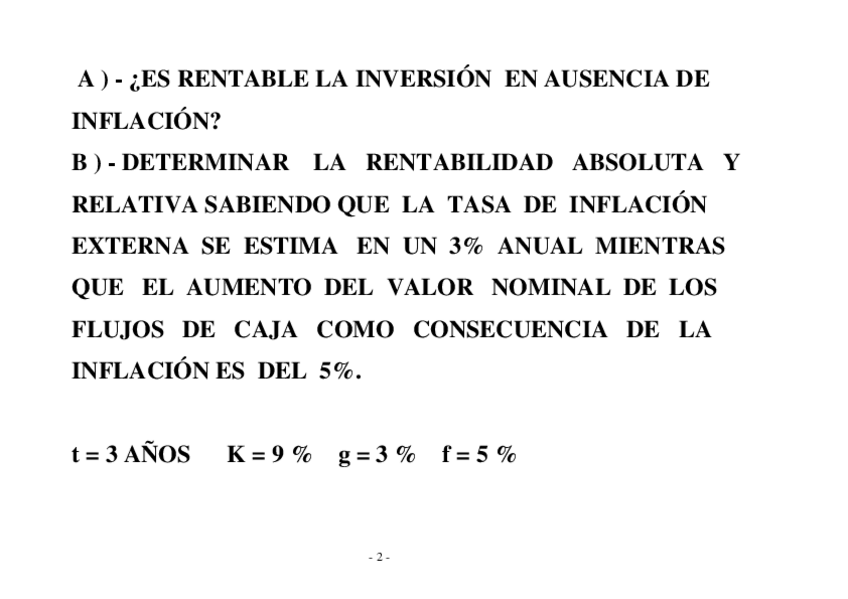 A ) - ¿ES RENTABLE LA INVERSIÓN EN AUSENCIA DE INFLACIÓN?

B ) - DETERMINAR LA RENTABILIDAD ABSOLUTA Y RELATIVA SABIENDO QUE LA TASA DE INFLACIÓN EXTERNA SE ESTIMA EN UN 3% ANUAL MIENTRAS QUE EL AUMENTO DEL VALOR NOMINAL DE LOS FLUJOS DE CAJA COMO CONSECUENCIA DE LA INFLACIÓN ES DEL 5%.

t = 3 AÑOS K = 9 % g = 3 % f = 5 %

- 2 -